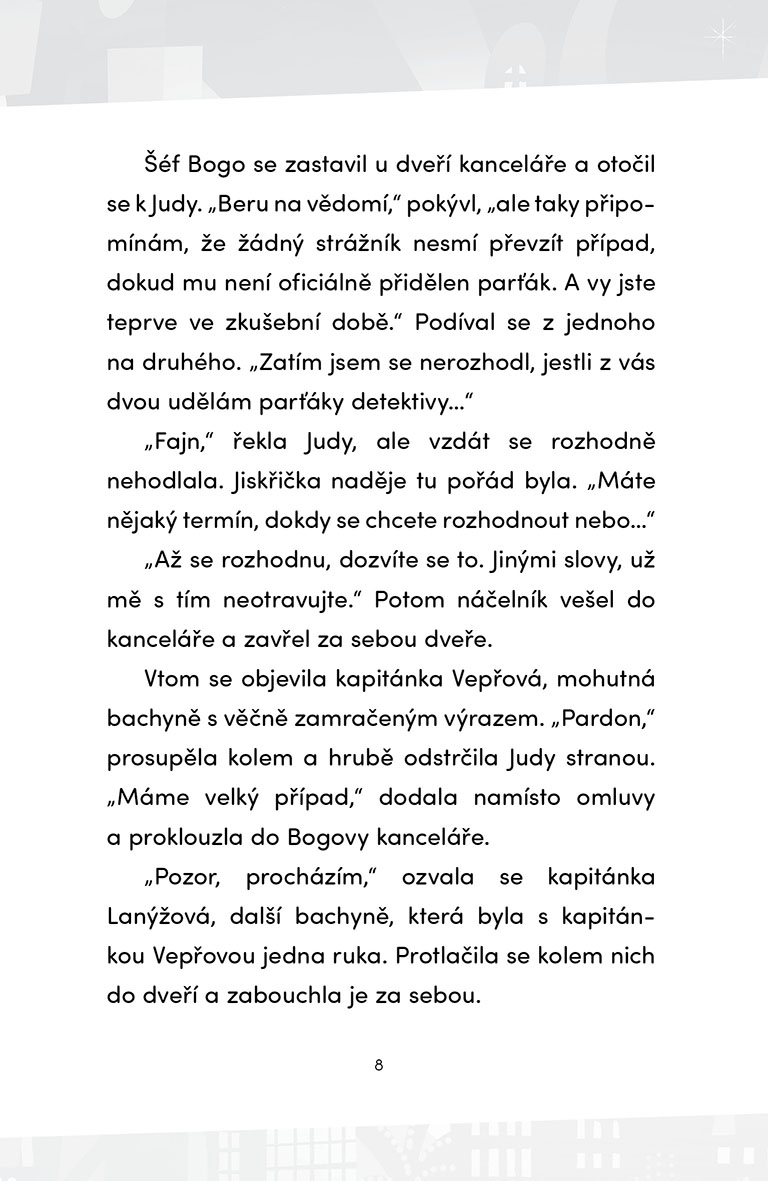 Šéf Bogo se zastavil u dveří kanceláře a otočil se k Judy. „Beru na vědomí," pokývl, „ale taky připomínám, že žádný strážník nesmí převzít případ, dokud mu není oficiálně přidělen parťák. A vy jste teprve ve zkušební době." Podíval se z jednoho na druhého. „Zatím jsem se nerozhodl, jestli z vás dvou udělám parťáky detektivy..."

„Fajn," řekla Judy, ale vzdát se rozhodně nehodlala. Jiskřička naděje tu pořád byla. „Máte nějaký termín, dokdy se chcete rozhodnout nebo..."

„Až se rozhodnu, dozvíte se to. Jinými slovy, už mě s tím neotravujte." Potom náčelník vešel do kanceláře a zavřel za sebou dveře.

Vtom se objevila kapitánka Vepřová, mohutná bachyně s věčně zamračeným výrazem. „Pardon," prosupěla kolem a hrubě odstrčila Judy stranou. „Máme velký případ," dodala namísto omluvy a proklouzla do Bogovy kanceláře.

„Pozor, procházím," ozvala se kapitánka Lanýžová, další bachyně, která byla s kapitánkou Vepřovou jedna ruka. Protlačila se kolem nich do dveří a zabouchla je za sebou.

8